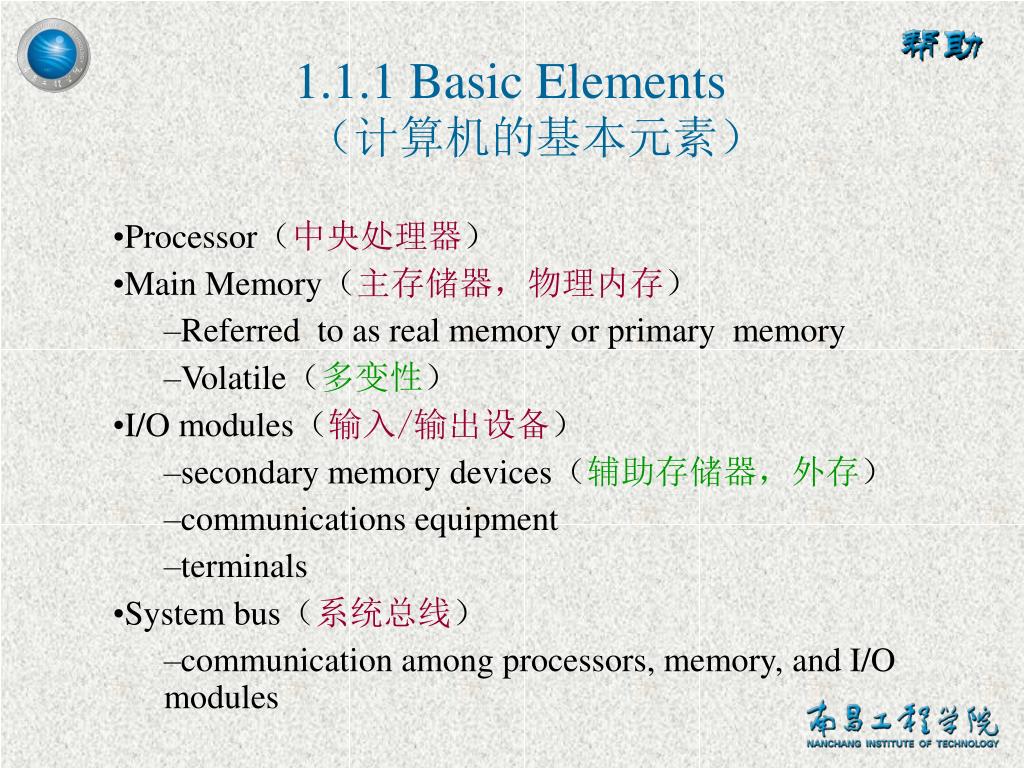 帮助

1.1.1 Basic Elements
（计算机的基本元素）

•Processor（中央处理器）
•Main Memory（主存储器，物理内存）
–Referred to as real memory or primary memory
–Volatile（多变性）
•I/O modules（输入/输出设备）
–secondary memory devices（辅助存储器，外存）
–communications equipment
–terminals
•System bus（系统总线）
–communication among processors, memory, and I/O modules

南昌工程学院
NANCHANG INSTITUTE OF TECHNOLOGY